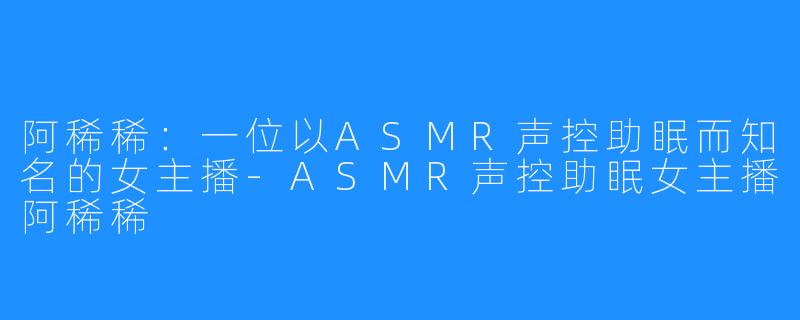 阿稀稀：一位以ASMR声控助眠而知名的女主播-ASMR声控助眠女主播阿稀稀